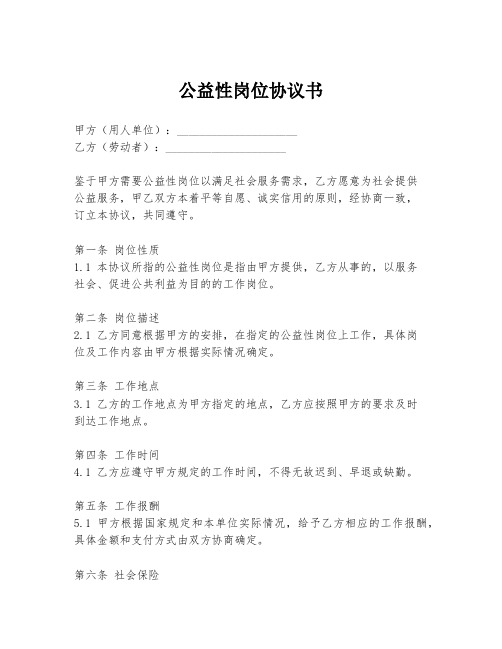 公益性岗位协议书

甲方（用人单位）：____________________
乙方（劳动者）：____________________

鉴于甲方需要公益性岗位以满足社会服务需求，乙方愿意为社会提供公益服务，甲乙双方本着平等自愿、诚实信用的原则，经协商一致，订立本协议，共同遵守。

第一条 岗位性质
1.1 本协议所指的公益性岗位是指由甲方提供，乙方从事的，以服务社会、促进公共利益为目的的工作岗位。

第二条 岗位描述
2.1 乙方同意根据甲方的安排，在指定的公益性岗位上工作，具体岗位及工作内容由甲方根据实际情况确定。

第三条 工作地点
3.1 乙方的工作地点为甲方指定的地点，乙方应按照甲方的要求及时到达工作地点。

第四条 工作时间
4.1 乙方应遵守甲方规定的工作时间，不得无故迟到、早退或缺勤。

第五条 工作报酬
5.1 甲方根据国家规定和本单位实际情况，给予乙方相应的工作报酬，具体金额和支付方式由双方协商确定。

第六条 社会保险